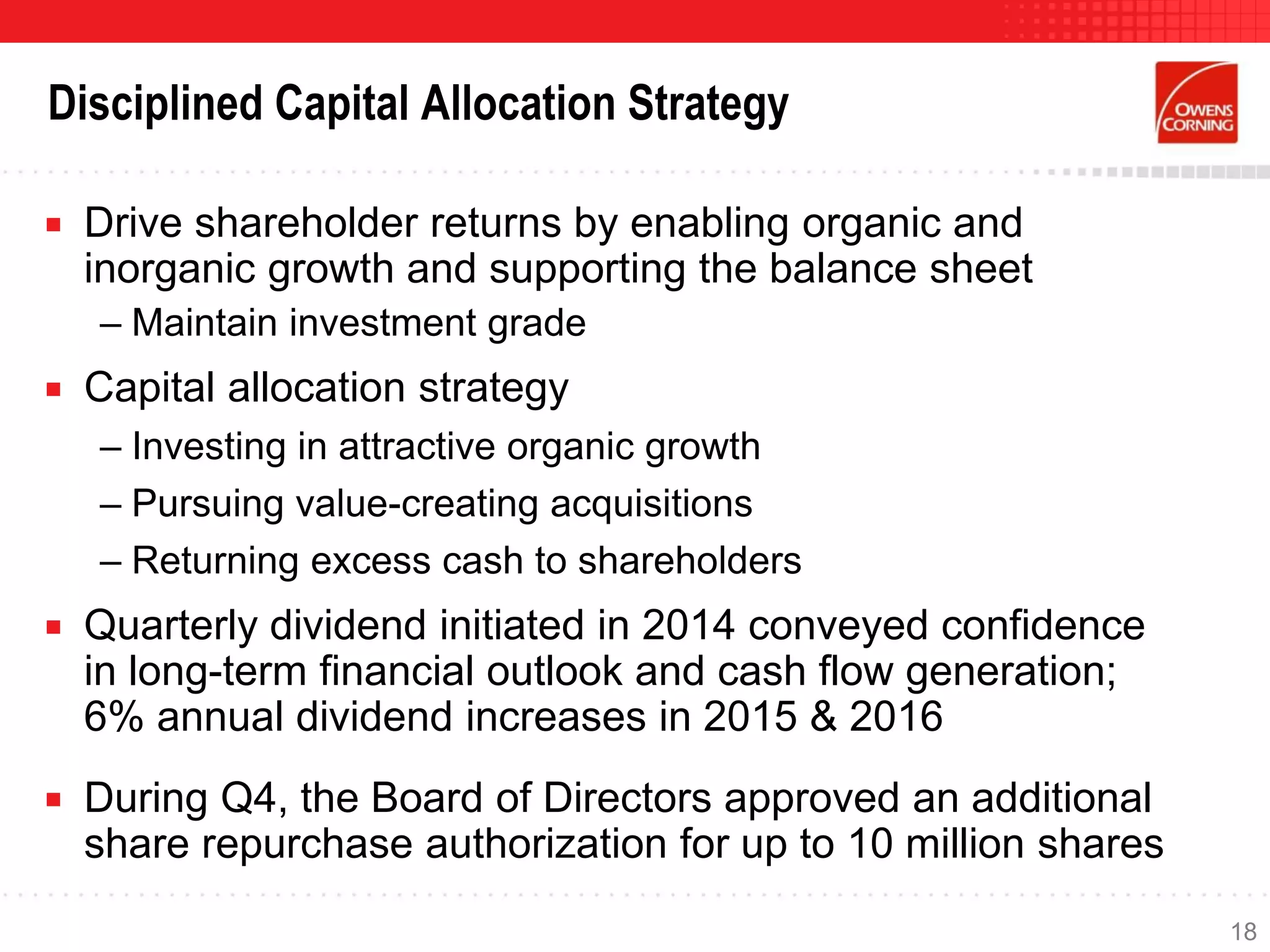 Disciplined Capital Allocation Strategy

OWENS CORNING

▪ Drive shareholder returns by enabling organic and inorganic growth and supporting the balance sheet
– Maintain investment grade

▪ Capital allocation strategy
– Investing in attractive organic growth
– Pursuing value-creating acquisitions
– Returning excess cash to shareholders

▪ Quarterly dividend initiated in 2014 conveyed confidence in long-term financial outlook and cash flow generation; 6% annual dividend increases in 2015 & 2016

▪ During Q4, the Board of Directors approved an additional share repurchase authorization for up to 10 million shares

18